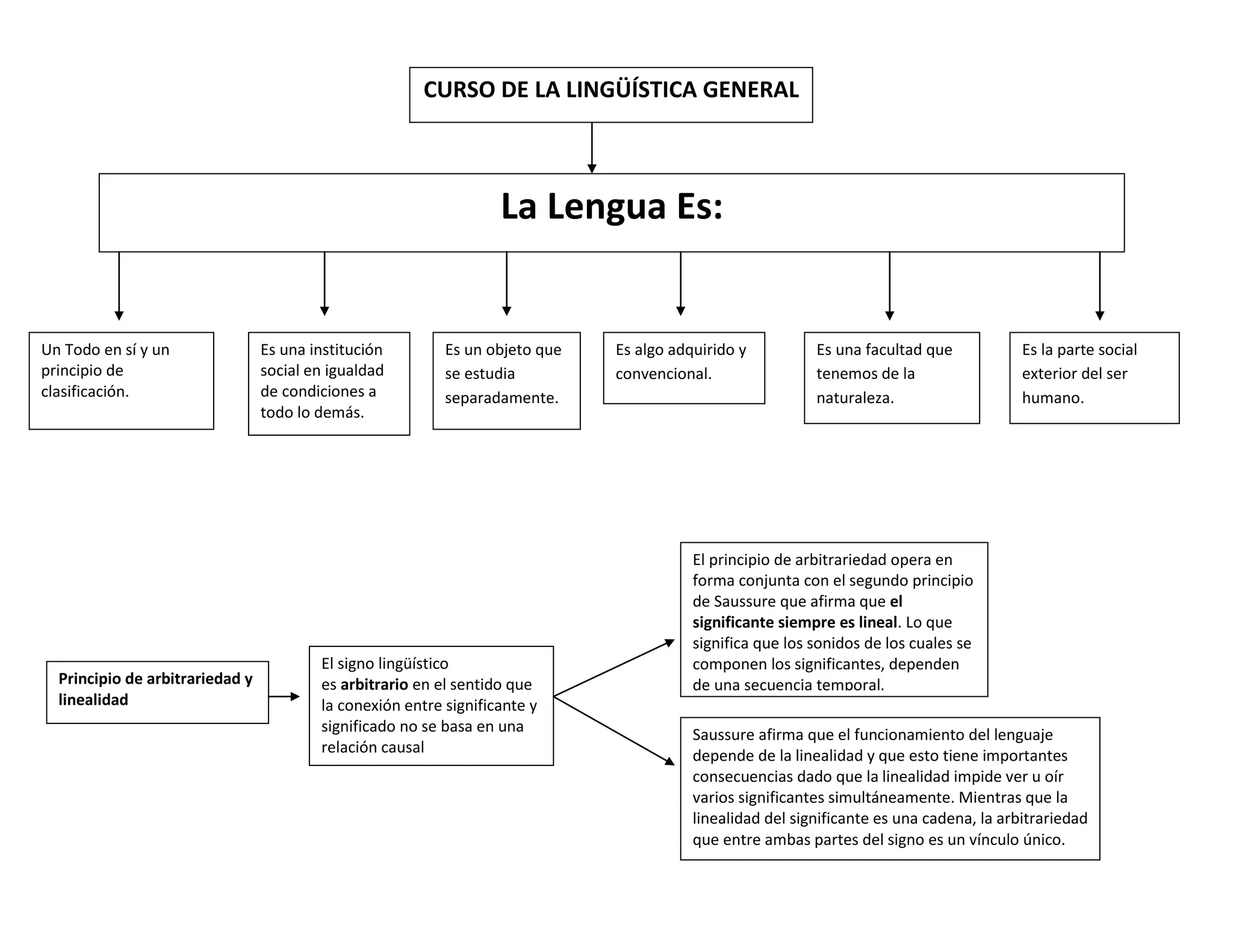 CURSO DE LA LINGÜÍSTICA GENERAL

La Lengua Es:

Un Todo en sí y un principio de clasificación.

Es una institución social en igualdad de condiciones a todo lo demás.

Es un objeto que se estudia separadamente.

Es algo adquirido y convencional.

Es una facultad que tenemos de la naturaleza.

Es la parte social exterior del ser humano.

Principio de arbitrariedad y linealidad

El signo lingüístico es arbitrario en el sentido que la conexión entre significante y significado no se basa en una relación causal

El principio de arbitrariedad opera en forma conjunta con el segundo principio de Saussure que afirma que el significante siempre es lineal. Lo que significa que los sonidos de los cuales se componen los significantes, dependen de una secuencia temporal.

Saussure afirma que el funcionamiento del lenguaje depende de la linealidad y que esto tiene importantes consecuencias dado que la linealidad impide ver u oír varios significantes simultáneamente. Mientras que la linealidad del significante es una cadena, la arbitrariedad que entre ambas partes del signo es un vínculo único.